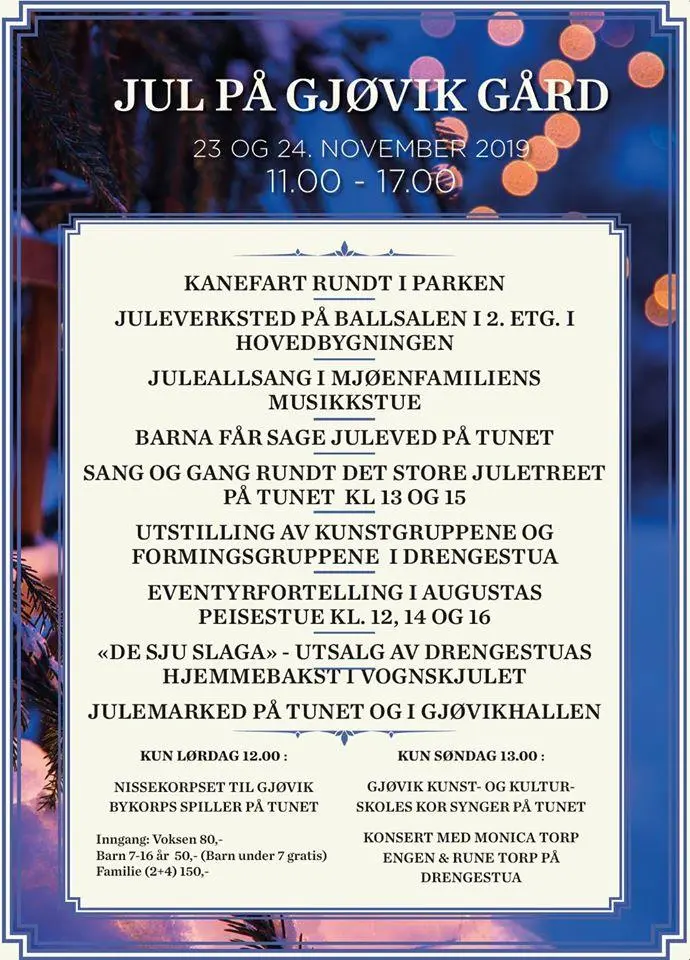 JUL PÅ GJØVIK GÅRD

23 OG 24. NOVEMBER 2019
11.00 - 17.00

KANEFART RUNDT I PARKEN

JULEVERKSTED PÅ BALLSALEN I 2. ETG. I HOVEDBYGNINGEN

JULEALLSANG I MJØENFAMILIENS MUSIKKSTUE

BARNA FÅR SAGE JULEVED PÅ TUNET

SANG OG GANG RUNDT DET STORE JULETREET PÅ TUNET KL 13 OG 15

UTSTILLING AV KUNSTGRUPPENE OG FORMINGSGRUPPENE I DRENGESTUA

EVENTYRFORTELLING I AUGUSTAS PEISESTUE KL. 12, 14 OG 16

«DE SJU SLAGA» - UTSALG AV DRENGESTUAS HJEMMEBAKST I VOGNSKJULET

JULEMARKED PÅ TUNET OG I GJØVIKHALLEN

KUN LØRDAG 12.00 :

NISSEKORPSET TIL GJØVIK BYKORPS SPILLER PÅ TUNET

Inngang: Voksen 80,-
Barn 7-16 år 50,- (Barn under 7 gratis)
Familie (2+4) 150,-

KUN SØNDAG 13.00 :

GJØVIK KUNST- OG KULTURSKOLES KOR SYNGER PÅ TUNET

KONSERT MED MONICA TORP ENGEN & RUNE TORP PÅ DRENGESTUA